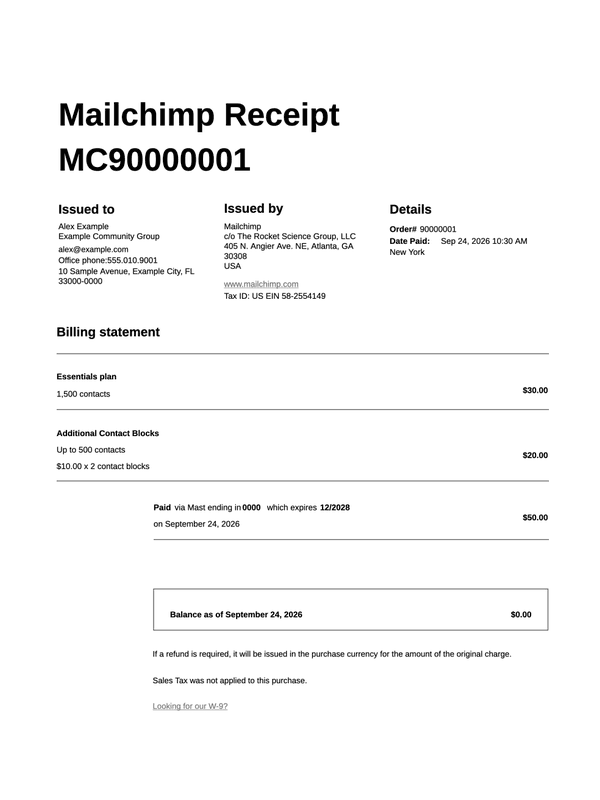 Mailchimp Receipt
MC90000001

Issued to
Alex Example
Example Community Group
alex@example.com
Office phone:555.010.9001
10 Sample Avenue, Example City, FL 33000-0000

Issued by
Mailchimp
c/o The Rocket Science Group, LLC
405 N. Angier Ave. NE, Atlanta, GA 30308
USA

www.mailchimp.com
Tax ID: US EIN 58-2554149

Details
Order# 90000001
Date Paid: Sep 24, 2026 10:30 AM New York

Billing statement

Essentials plan
1,500 contacts
$30.00

Additional Contact Blocks
Up to 500 contacts
$10.00 x 2 contact blocks
$20.00

Paid via Mast ending in 0000 which expires 12/2028
on September 24, 2026
$50.00

Balance as of September 24, 2026 $0.00

If a refund is required, it will be issued in the purchase currency for the amount of the original charge.

Sales Tax was not applied to this purchase.

Looking for our W-9?